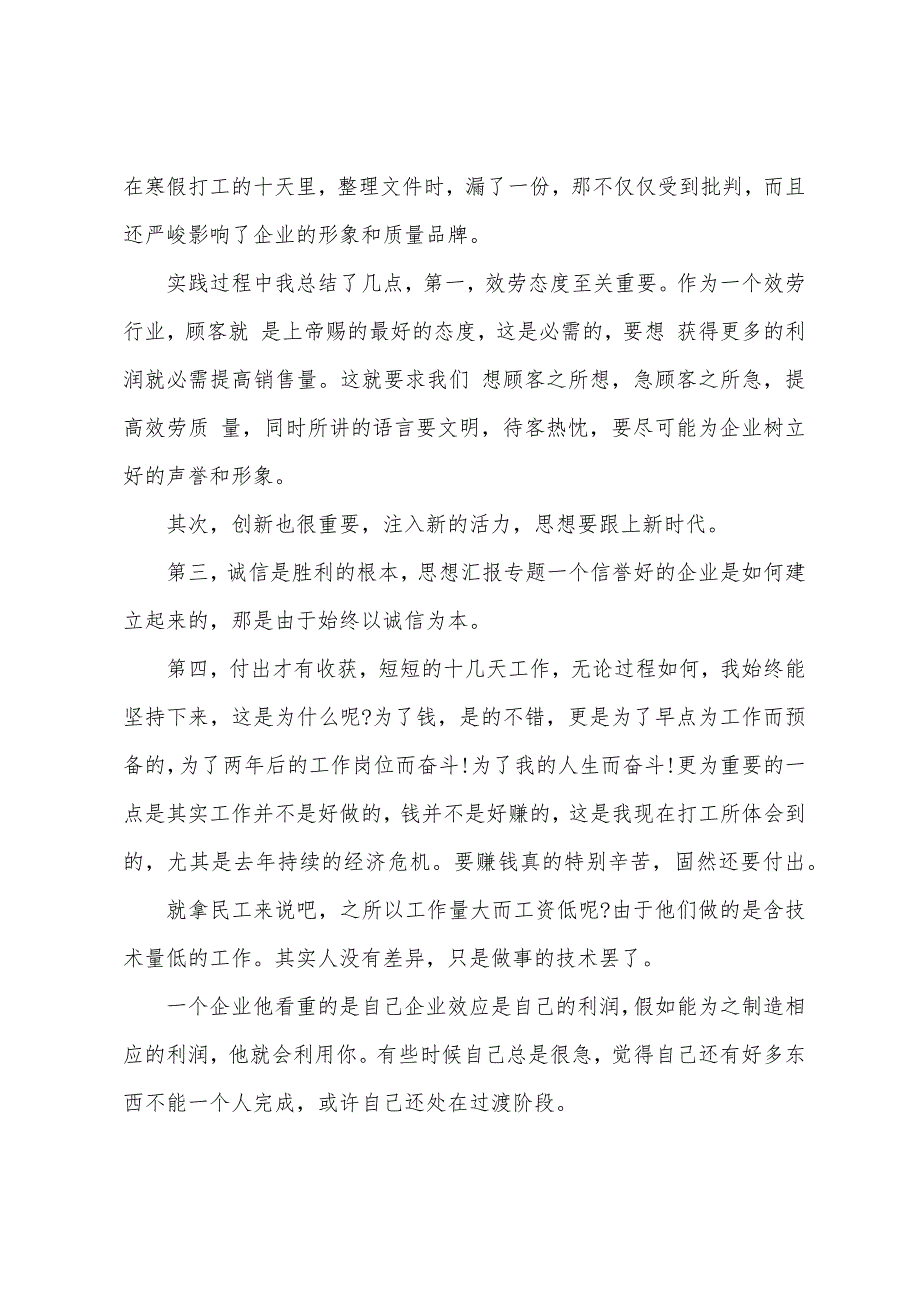 在寒假打工的十天里，整理文件时，漏了一份，那不仅仅受到批判，而且还严峻影响了企业的形象和质量品牌。

实践过程中我总结了几点，第一，效劳态度至关重要。作为一个效劳行业，顾客就 是上帝赐的最好的态度，这是必需的，要想 获得更多的利润就必需提高销售量。这就要求我们 想顾客之所想，急顾客之所急，提高效劳质 量，同时所讲的语言要文明，待客热忱，要尽可能为企业树立好的声誉和形象。

其次，创新也很重要，注入新的活力，思想要跟上新时代。

第三，诚信是胜利的根本，思想汇报专题一个信誉好的企业是如何建立起来的，那是由于始终以诚信为本。

第四，付出才有收获，短短的十几天工作，无论过程如何，我始终能坚持下来，这是为什么呢?为了钱，是的不错，更是为了早点为工作而预备的，为了两年后的工作岗位而奋斗!为了我的人生而奋斗!更为重要的一点是其实工作并不是好做的，钱并不是好赚的，这是我现在打工所体会到的，尤其是去年持续的经济危机。要赚钱真的特别辛苦，固然还要付出。

就拿民工来说吧，之所以工作量大而工资低呢?由于他们做的是含技术量低的工作。其实人没有差异，只是做事的技术罢了。

一个企业他看重的是自己企业效应是自己的利润，假如能为之制造相应的利润，他就会利用你。有些时候自己总是很急，觉得自己还有好多东西不能一个人完成，或许自己还处在过渡阶段。